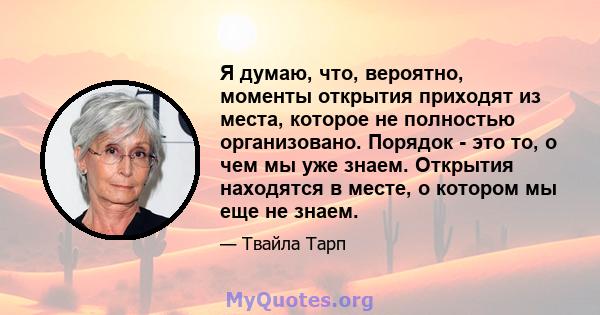 Я думаю, что, вероятно, моменты открытия приходят из места, которое не полностью организовано. Порядок - это то, о чем мы уже знаем. Открытия находятся в месте, о котором мы еще не знаем.

— Твайла Тарп

MyQuotes.org